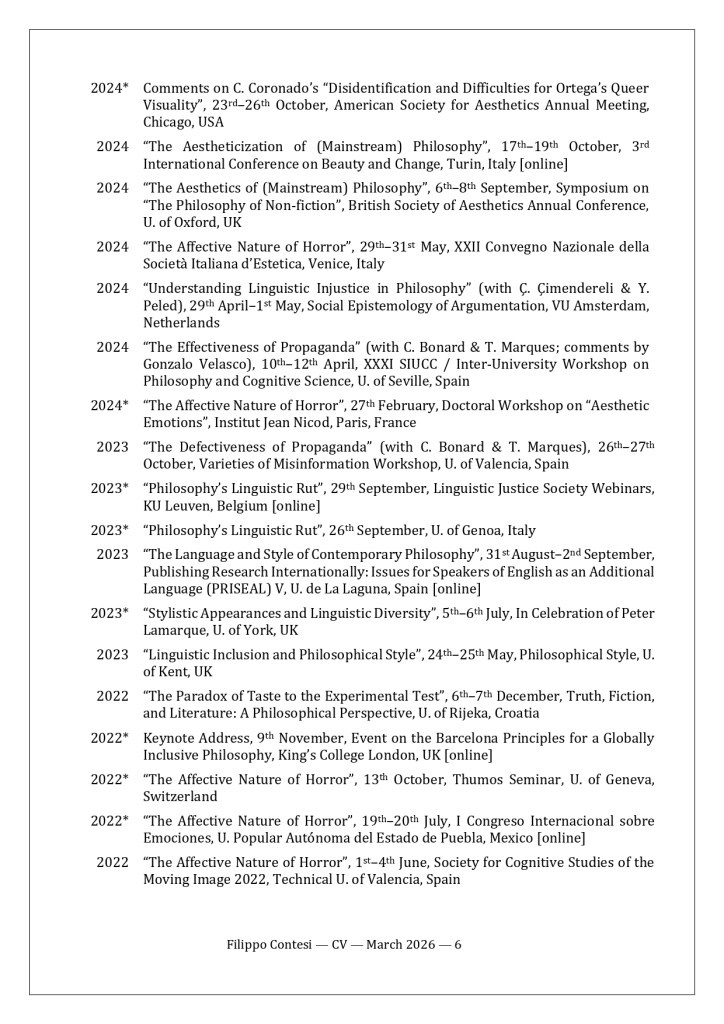 2024* Comments on C. Coronado's "Disidentification and Difficulties for Ortega's Queer Visuality", 23rd–26th October, American Society for Aesthetics Annual Meeting, Chicago, USA

2024 "The Aestheticization of (Mainstream) Philosophy", 17th–19th October, 3rd International Conference on Beauty and Change, Turin, Italy [online]

2024 "The Aesthetics of (Mainstream) Philosophy", 6th–8th September, Symposium on "The Philosophy of Non-fiction", British Society of Aesthetics Annual Conference, U. of Oxford, UK

2024 "The Affective Nature of Horror", 29th–31st May, XXII Convegno Nazionale della Società Italiana d'Estetica, Venice, Italy

2024 "Understanding Linguistic Injustice in Philosophy" (with Ç. Çimendereli & Y. Peled), 29th April–1st May, Social Epistemology of Argumentation, VU Amsterdam, Netherlands

2024 "The Effectiveness of Propaganda" (with C. Bonard & T. Marques; comments by Gonzalo Velasco), 10th–12th April, XXXI SIUCC / Inter-University Workshop on Philosophy and Cognitive Science, U. of Seville, Spain

2024* "The Affective Nature of Horror", 27th February, Doctoral Workshop on "Aesthetic Emotions", Institut Jean Nicod, Paris, France

2023 "The Defectiveness of Propaganda" (with C. Bonard & T. Marques), 26th–27th October, Varieties of Misinformation Workshop, U. of Valencia, Spain

2023* "Philosophy's Linguistic Rut", 29th September, Linguistic Justice Society Webinars, KU Leuven, Belgium [online]

2023* "Philosophy's Linguistic Rut", 26th September, U. of Genoa, Italy

2023 "The Language and Style of Contemporary Philosophy", 31st August–2nd September, Publishing Research Internationally: Issues for Speakers of English as an Additional Language (PRISEAL) V, U. de La Laguna, Spain [online]

2023* "Stylistic Appearances and Linguistic Diversity", 5th–6th July, In Celebration of Peter Lamarque, U. of York, UK

2023 "Linguistic Inclusion and Philosophical Style", 24th–25th May, Philosophical Style, U. of Kent, UK

2022 "The Paradox of Taste to the Experimental Test", 6th–7th December, Truth, Fiction, and Literature: A Philosophical Perspective, U. of Rijeka, Croatia

2022* Keynote Address, 9th November, Event on the Barcelona Principles for a Globally Inclusive Philosophy, King's College London, UK [online]

2022* "The Affective Nature of Horror", 13th October, Thumos Seminar, U. of Geneva, Switzerland

2022* "The Affective Nature of Horror", 19th–20th July, I Congreso Internacional sobre Emociones, U. Popular Autónoma del Estado de Puebla, Mexico [online]

2022 "The Affective Nature of Horror", 1st–4th June, Society for Cognitive Studies of the Moving Image 2022, Technical U. of Valencia, Spain

Filippo Contesi — CV — March 2026 — 6